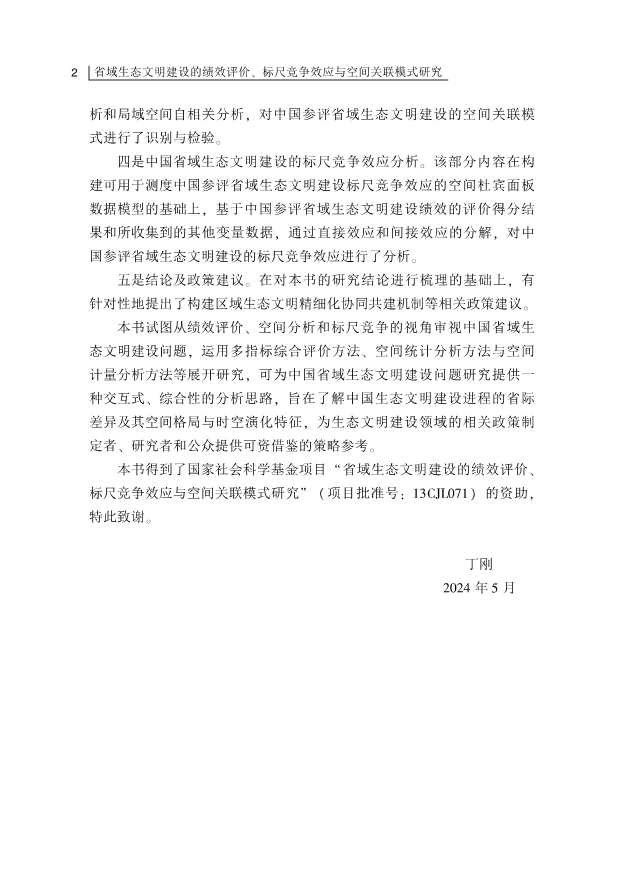 2 省域生态文明建设的绩效评价、标尺竞争效应与空间关联模式研究

析和局域空间自相关分析，对中国参评省域生态文明建设的空间关联模式进行了识别与检验。

四是中国省域生态文明建设的标尺竞争效应分析。该部分内容在构建可用于测度中国参评省域生态文明建设标尺竞争效应的空间杜宾面板数据模型的基础上，基于中国参评省域生态文明建设绩效的评价得分结果和所收集到的其他变量数据，通过直接效应和间接效应的分解，对中国参评省域生态文明建设的标尺竞争效应进行了分析。

五是结论及政策建议。在对本书的研究结论进行梳理的基础上，有针对性地提出了构建区域生态文明精细化协同共建机制等相关政策建议。

本书试图从绩效评价、空间分析和标尺竞争的视角审视中国省域生态文明建设问题，运用多指标综合评价方法、空间统计分析方法与空间计量分析方法等展开研究，可为中国省域生态文明建设问题研究提供一种交互式、综合性的分析思路，旨在了解中国生态文明建设进程的省际差异及其空间格局与时空演化特征，为生态文明建设领域的相关政策制定者、研究者和公众提供可资借鉴的策略参考。

本书得到了国家社会科学基金项目“省域生态文明建设的绩效评价、标尺竞争效应与空间关联模式研究”（项目批准号：13CJL071）的资助，特此致谢。

丁刚
2024年5月